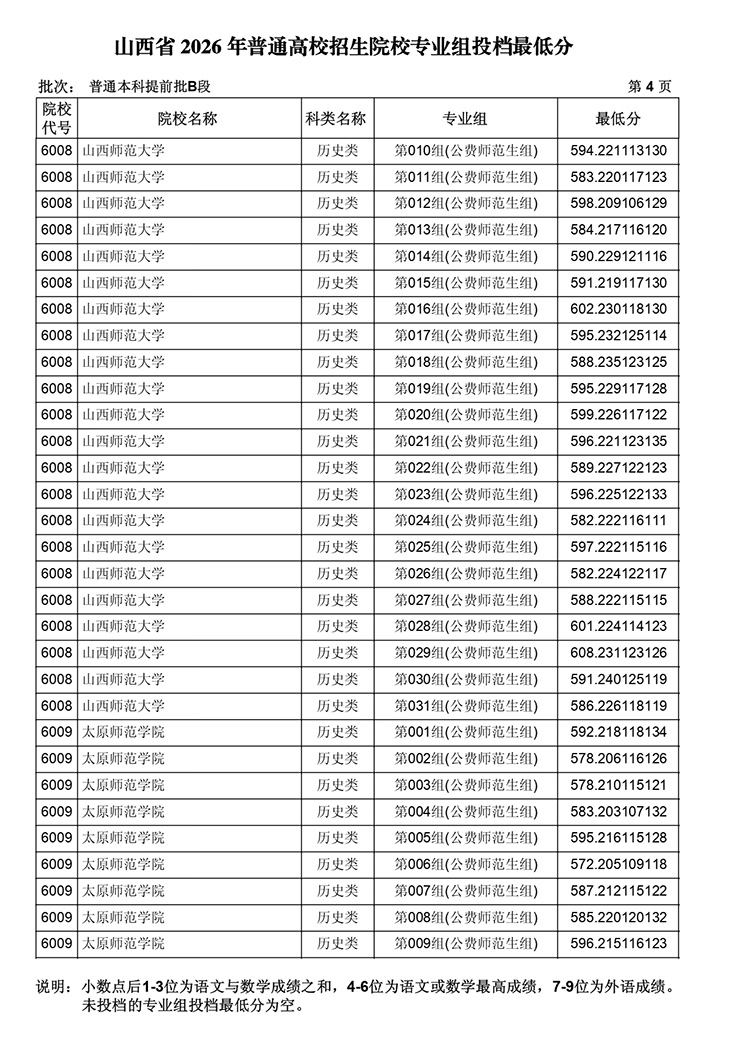 山西省 2026 年普通高校招生院校专业组投档最低分

批次： 普通本科提前批B段

第 4 页

| 院校代号 | 院校名称 | 科类名称 | 专业组 | 最低分 |
|---|---|---|---|---|
| 6008 | 山西师范大学 | 历史类 | 第010组(公费师范生组) | 594.221113130 |
| 6008 | 山西师范大学 | 历史类 | 第011组(公费师范生组) | 583.220117123 |
| 6008 | 山西师范大学 | 历史类 | 第012组(公费师范生组) | 598.209106129 |
| 6008 | 山西师范大学 | 历史类 | 第013组(公费师范生组) | 584.217116120 |
| 6008 | 山西师范大学 | 历史类 | 第014组(公费师范生组) | 590.229121116 |
| 6008 | 山西师范大学 | 历史类 | 第015组(公费师范生组) | 591.219117130 |
| 6008 | 山西师范大学 | 历史类 | 第016组(公费师范生组) | 602.230118130 |
| 6008 | 山西师范大学 | 历史类 | 第017组(公费师范生组) | 595.232125114 |
| 6008 | 山西师范大学 | 历史类 | 第018组(公费师范生组) | 588.235123125 |
| 6008 | 山西师范大学 | 历史类 | 第019组(公费师范生组) | 595.229117128 |
| 6008 | 山西师范大学 | 历史类 | 第020组(公费师范生组) | 599.226117122 |
| 6008 | 山西师范大学 | 历史类 | 第021组(公费师范生组) | 596.221123135 |
| 6008 | 山西师范大学 | 历史类 | 第022组(公费师范生组) | 589.227122123 |
| 6008 | 山西师范大学 | 历史类 | 第023组(公费师范生组) | 596.225122133 |
| 6008 | 山西师范大学 | 历史类 | 第024组(公费师范生组) | 582.222116111 |
| 6008 | 山西师范大学 | 历史类 | 第025组(公费师范生组) | 597.222115116 |
| 6008 | 山西师范大学 | 历史类 | 第026组(公费师范生组) | 582.224122117 |
| 6008 | 山西师范大学 | 历史类 | 第027组(公费师范生组) | 588.222115115 |
| 6008 | 山西师范大学 | 历史类 | 第028组(公费师范生组) | 601.224114123 |
| 6008 | 山西师范大学 | 历史类 | 第029组(公费师范生组) | 608.231123126 |
| 6008 | 山西师范大学 | 历史类 | 第030组(公费师范生组) | 591.240125119 |
| 6008 | 山西师范大学 | 历史类 | 第031组(公费师范生组) | 586.226118119 |
| 6009 | 太原师范学院 | 历史类 | 第001组(公费师范生组) | 592.218118134 |
| 6009 | 太原师范学院 | 历史类 | 第002组(公费师范生组) | 578.206116126 |
| 6009 | 太原师范学院 | 历史类 | 第003组(公费师范生组) | 578.210115121 |
| 6009 | 太原师范学院 | 历史类 | 第004组(公费师范生组) | 583.203107132 |
| 6009 | 太原师范学院 | 历史类 | 第005组(公费师范生组) | 595.216115128 |
| 6009 | 太原师范学院 | 历史类 | 第006组(公费师范生组) | 572.205109118 |
| 6009 | 太原师范学院 | 历史类 | 第007组(公费师范生组) | 587.212115122 |
| 6009 | 太原师范学院 | 历史类 | 第008组(公费师范生组) | 585.220120132 |
| 6009 | 太原师范学院 | 历史类 | 第009组(公费师范生组) | 596.215116123 |

说明： 小数点后1-3位为语文与数学成绩之和，4-6位为语文或数学最高成绩，7-9位为外语成绩。未投档的专业组投档最低分为空。